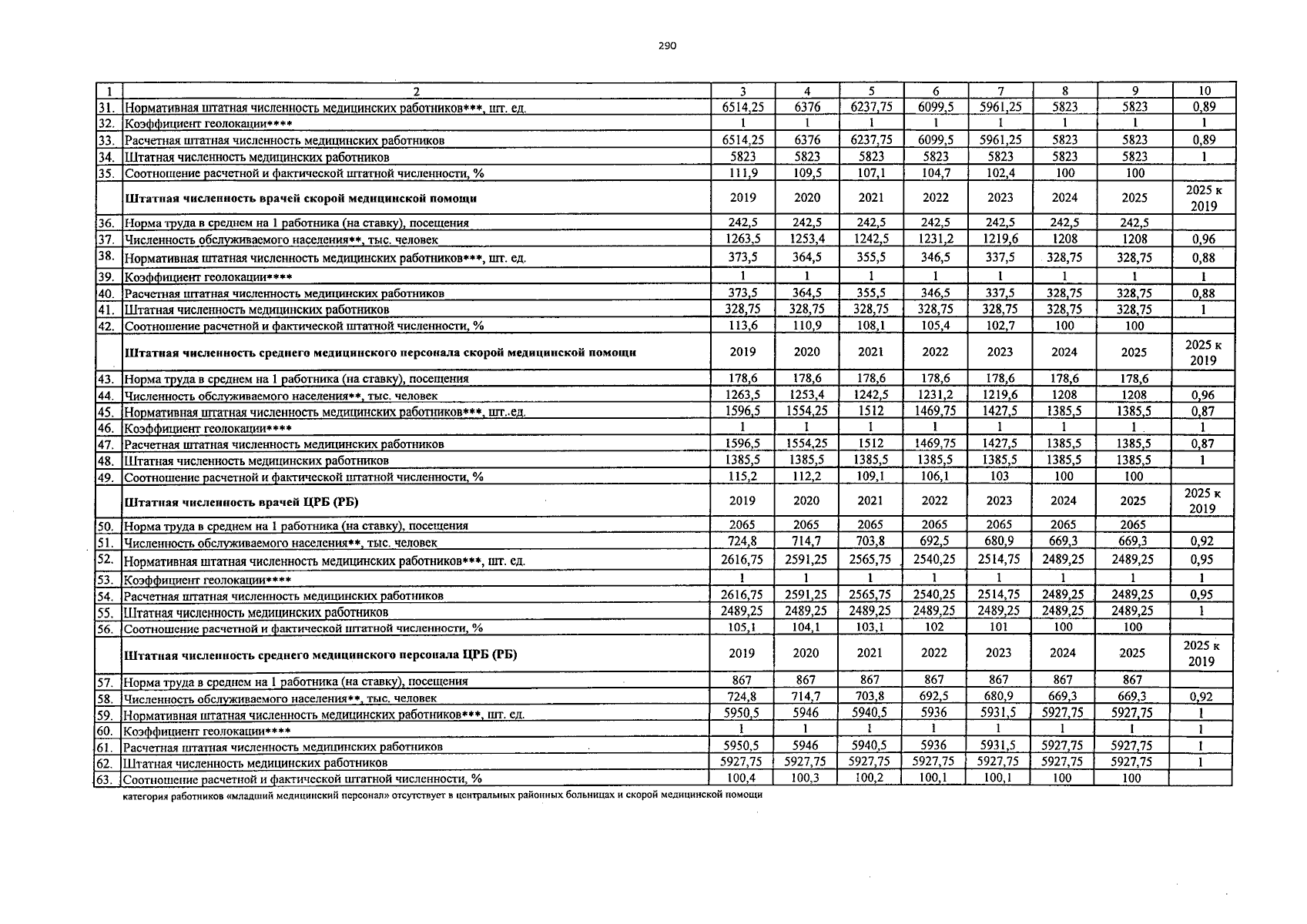 290

| 1 | 2 | 3 | 4 | 5 | 6 | 7 | 8 | 9 | 10 |
|---|---|---|---|---|---|---|---|---|---|
| 31. | Нормативная штатная численность медицинских работников***, шт. ед. | 6514,25 | 6376 | 6237,75 | 6099,5 | 5961,25 | 5823 | 5823 | 0,89 |
| 32. | Коэффициент геолокации**** | 1 | 1 | 1 | 1 | 1 | 1 | 1 | 1 |
| 33. | Расчетная штатная численность медицинских работников | 6514,25 | 6376 | 6237,75 | 6099,5 | 5961,25 | 5823 | 5823 | 0,89 |
| 34. | Штатная численность медицинских работников | 5823 | 5823 | 5823 | 5823 | 5823 | 5823 | 5823 | 1 |
| 35. | Соотношение расчетной и фактической штатной численности, % | 111,9 | 109,5 | 107,1 | 104,7 | 102,4 | 100 | 100 | |
| | Штатная численность врачей скорой медицинской помощи | 2019 | 2020 | 2021 | 2022 | 2023 | 2024 | 2025 | 2025 к 2019 |
| 36. | Норма труда в среднем на 1 работника (на ставку), посещения | 242,5 | 242,5 | 242,5 | 242,5 | 242,5 | 242,5 | 242,5 | |
| 37. | Численность обслуживаемого населения**, тыс. человек | 1263,5 | 1253,4 | 1242,5 | 1231,2 | 1219,6 | 1208 | 1208 | 0,96 |
| 38. | Нормативная штатная численность медицинских работников***, шт. ед. | 373,5 | 364,5 | 355,5 | 346,5 | 337,5 | 328,75 | 328,75 | 0,88 |
| 39. | Коэффициент геолокации**** | 1 | 1 | 1 | 1 | 1 | 1 | 1 | 1 |
| 40. | Расчетная штатная численность медицинских работников | 373,5 | 364,5 | 355,5 | 346,5 | 337,5 | 328,75 | 328,75 | 0,88 |
| 41. | Штатная численность медицинских работников | 328,75 | 328,75 | 328,75 | 328,75 | 328,75 | 328,75 | 328,75 | 1 |
| 42. | Соотношение расчетной и фактической штатной численности, % | 113,6 | 110,9 | 108,1 | 105,4 | 102,7 | 100 | 100 | |
| | Штатная численность среднего медицинского персонала скорой медицинской помощи | 2019 | 2020 | 2021 | 2022 | 2023 | 2024 | 2025 | 2025 к 2019 |
| 43. | Норма труда в среднем на 1 работника (на ставку), посещения | 178,6 | 178,6 | 178,6 | 178,6 | 178,6 | 178,6 | 178,6 | |
| 44. | Численность обслуживаемого населения**, тыс. человек | 1263,5 | 1253,4 | 1242,5 | 1231,2 | 1219,6 | 1208 | 1208 | 0,96 |
| 45. | Нормативная штатная численность медицинских работников***, шт..ед. | 1596,5 | 1554,25 | 1512 | 1469,75 | 1427,5 | 1385,5 | 1385,5 | 0,87 |
| 46. | Коэффициент геолокации**** | 1 | 1 | 1 | 1 | 1 | 1 | 1 | 1 |
| 47. | Расчетная штатная численность медицинских работников | 1596,5 | 1554,25 | 1512 | 1469,75 | 1427,5 | 1385,5 | 1385,5 | 0,87 |
| 48. | Штатная численность медицинских работников | 1385,5 | 1385,5 | 1385,5 | 1385,5 | 1385,5 | 1385,5 | 1385,5 | 1 |
| 49. | Соотношение расчетной и фактической штатной численности, % | 115,2 | 112,2 | 109,1 | 106,1 | 103 | 100 | 100 | |
| | Штатная численность врачей ЦРБ (РБ) | 2019 | 2020 | 2021 | 2022 | 2023 | 2024 | 2025 | 2025 к 2019 |
| 50. | Норма труда в среднем на 1 работника (на ставку), посещения | 2065 | 2065 | 2065 | 2065 | 2065 | 2065 | 2065 | |
| 51. | Численность обслуживаемого населения**, тыс. человек | 724,8 | 714,7 | 703,8 | 692,5 | 680,9 | 669,3 | 669,3 | 0,92 |
| 52. | Нормативная штатная численность медицинских работников***, шт. ед. | 2616,75 | 2591,25 | 2565,75 | 2540,25 | 2514,75 | 2489,25 | 2489,25 | 0,95 |
| 53. | Коэффициент геолокации**** | 1 | 1 | 1 | 1 | 1 | 1 | 1 | 1 |
| 54. | Расчетная штатная численность медицинских работников | 2616,75 | 2591,25 | 2565,75 | 2540,25 | 2514,75 | 2489,25 | 2489,25 | 0,95 |
| 55. | Штатная численность медицинских работников | 2489,25 | 2489,25 | 2489,25 | 2489,25 | 2489,25 | 2489,25 | 2489,25 | 1 |
| 56. | Соотношение расчетной и фактической штатной численности, % | 105,1 | 104,1 | 103,1 | 102 | 101 | 100 | 100 | |
| | Штатная численность среднего медицинского персонала ЦРБ (РБ) | 2019 | 2020 | 2021 | 2022 | 2023 | 2024 | 2025 | 2025 к 2019 |
| 57. | Норма труда в среднем на 1 работника (на ставку), посещения | 867 | 867 | 867 | 867 | 867 | 867 | 867 | |
| 58. | Численность обслуживаемого населения**, тыс. человек | 724,8 | 714,7 | 703,8 | 692,5 | 680,9 | 669,3 | 669,3 | 0,92 |
| 59. | Нормативная штатная численность медицинских работников***, шт. ед. | 5950,5 | 5946 | 5940,5 | 5936 | 5931,5 | 5927,75 | 5927,75 | 1 |
| 60. | Коэффициент геолокации**** | 1 | 1 | 1 | 1 | 1 | 1 | 1 | 1 |
| 61. | Расчетная штатная численность медицинских работников | 5950,5 | 5946 | 5940,5 | 5936 | 5931,5 | 5927,75 | 5927,75 | 1 |
| 62. | Штатная численность медицинских работников | 5927,75 | 5927,75 | 5927,75 | 5927,75 | 5927,75 | 5927,75 | 5927,75 | 1 |
| 63. | Соотношение расчетной и фактической штатной численности, % | 100,4 | 100,3 | 100,2 | 100,1 | 100,1 | 100 | 100 | |

категория работников «младший медицинский персонал» отсутствует в центральных районных больницах и скорой медицинской помощи